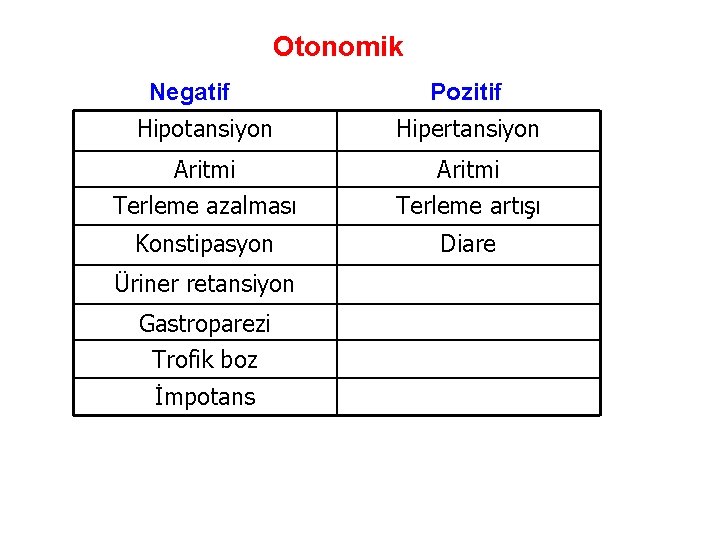 Otonomik

| Negatif | Pozitif |
|---|---|
| Hipotansiyon | Hipertansiyon |
| Aritmi | Aritmi |
| Terleme azalması | Terleme artışı |
| Konstipasyon | Diare |
| Üriner retansiyon | |
| Gastroparezi | |
| Trofik boz | |
| İmpotans | |